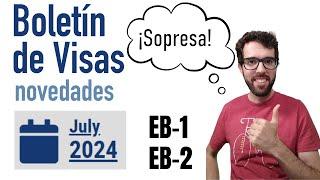 Boletín de Visas
novedades

¡Sopresa!

July
2024

EB-1
EB-2